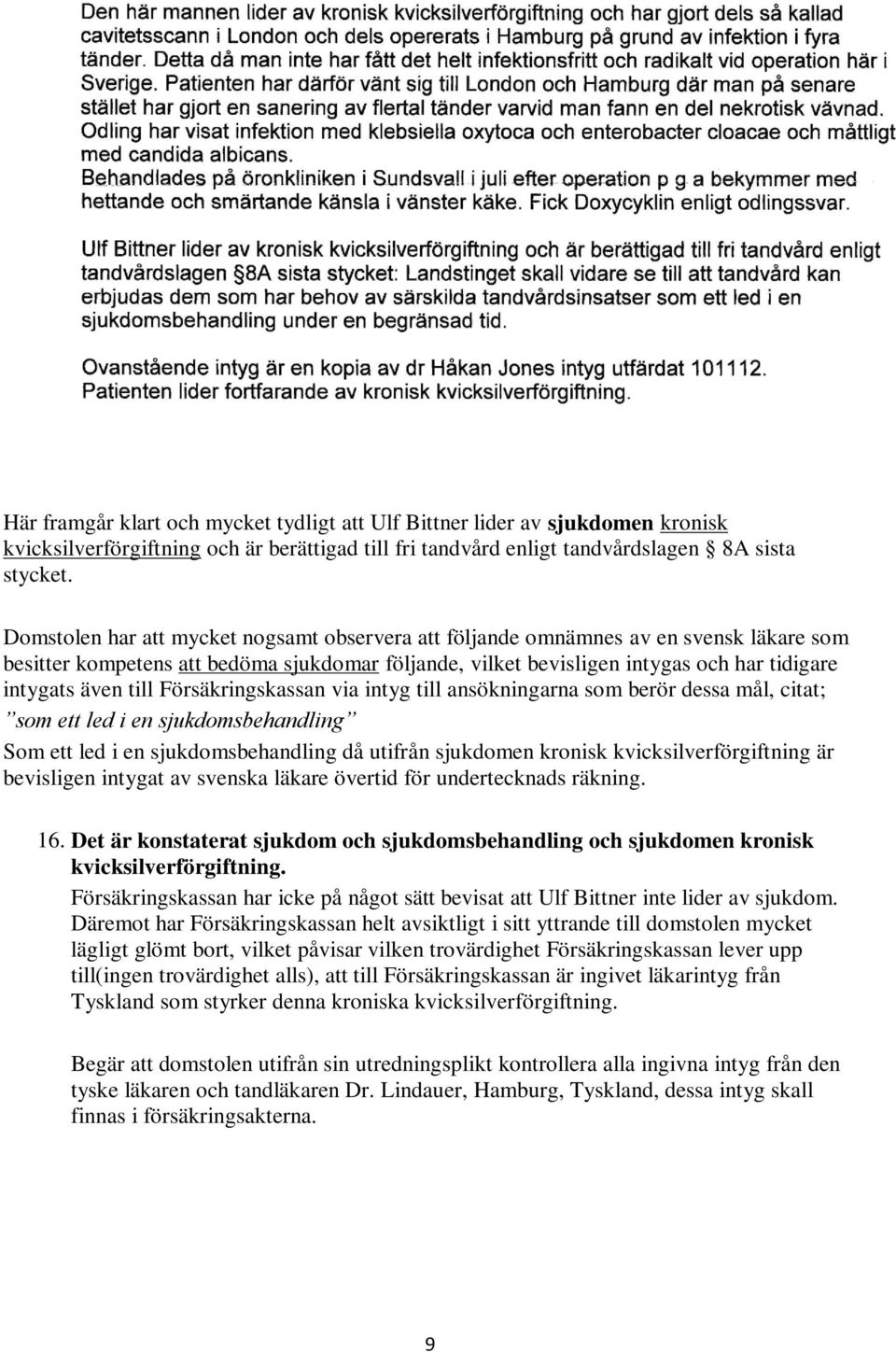 Den här mannen lider av kronisk kvicksilverförgiftning och har gjort dels så kallad cavitetsscann i London och dels opererats i Hamburg på grund av infektion i fyra tänder. Detta då man inte har fått det helt infektionsfritt och radikalt vid operation här i Sverige. Patienten har därför vänt sig till London och Hamburg där man på senare stället har gjort en sanering av flertal tänder varvid man fann en del nekrotisk vävnad. Odling har visat infektion med klebsiella oxytoca och enterobacter cloacae och måttligt med candida albicans.
Behandlades på öronkliniken i Sundsvall i juli efter operation p g a bekymmer med hettande och smärtande känsla i vänster käke. Fick Doxycyklin enligt odlingssvar.

Ulf Bittner lider av kronisk kvicksilverförgiftning och är berättigad till fri tandvård enligt tandvårdslagen §8A sista stycket: Landstinget skall vidare se till att tandvård kan erbjudas dem som har behov av särskilda tandvårdsinsatser som ett led i en sjukdomsbehandling under en begränsad tid.

Ovanstående intyg är en kopia av dr Håkan Jones intyg utfärdat 101112.
Patienten lider fortfarande av kronisk kvicksilverförgiftning.

Här framgår klart och mycket tydligt att Ulf Bittner lider av sjukdomen kronisk kvicksilverförgiftning och är berättigad till fri tandvård enligt tandvårdslagen § 8A sista stycket.

Domstolen har att mycket nogsamt observera att följande omnämnes av en svensk läkare som besitter kompetens att bedöma sjukdomar följande, vilket bevisligen intygas och har tidigare intygats även till Försäkringskassan via intyg till ansökningarna som berör dessa mål, citat;
”som ett led i en sjukdomsbehandling”
Som ett led i en sjukdomsbehandling då utifrån sjukdomen kronisk kvicksilverförgiftning är bevisligen intygat av svenska läkare övertid för undertecknads räkning.

16. Det är konstaterat sjukdom och sjukdomsbehandling och sjukdomen kronisk kvicksilverförgiftning.
Försäkringskassan har icke på något sätt bevisat att Ulf Bittner inte lider av sjukdom. Däremot har Försäkringskassan helt avsiktligt i sitt yttrande till domstolen mycket lägligt glömt bort, vilket påvisar vilken trovärdighet Försäkringskassan lever upp till(ingen trovärdighet alls), att till Försäkringskassan är ingivet läkarintyg från Tyskland som styrker denna kroniska kvicksilverförgiftning.

Begär att domstolen utifrån sin utredningsplikt kontrollera alla ingivna intyg från den tyske läkaren och tandläkaren Dr. Lindauer, Hamburg, Tyskland, dessa intyg skall finnas i försäkringsakterna.

9